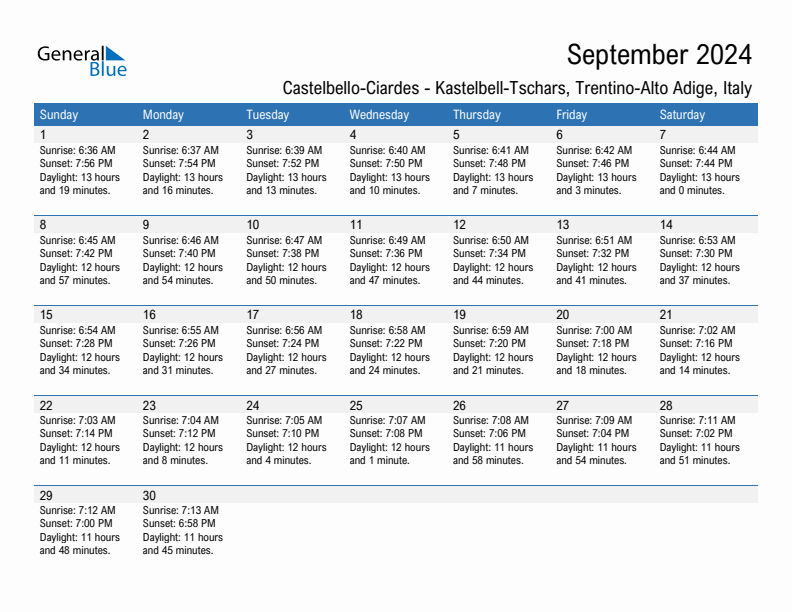 General Blue

September 2024

Castelbello-Ciardes - Kastelbell-Tschars, Trentino-Alto Adige, Italy

| Sunday | Monday | Tuesday | Wednesday | Thursday | Friday | Saturday |
|---|---|---|---|---|---|---|
| 1 Sunrise: 6:36 AM Sunset: 7:56 PM Daylight: 13 hours and 19 minutes. | 2 Sunrise: 6:37 AM Sunset: 7:54 PM Daylight: 13 hours and 16 minutes. | 3 Sunrise: 6:39 AM Sunset: 7:52 PM Daylight: 13 hours and 13 minutes. | 4 Sunrise: 6:40 AM Sunset: 7:50 PM Daylight: 13 hours and 10 minutes. | 5 Sunrise: 6:41 AM Sunset: 7:48 PM Daylight: 13 hours and 7 minutes. | 6 Sunrise: 6:42 AM Sunset: 7:46 PM Daylight: 13 hours and 3 minutes. | 7 Sunrise: 6:44 AM Sunset: 7:44 PM Daylight: 13 hours and 0 minutes. |
| 8 Sunrise: 6:45 AM Sunset: 7:42 PM Daylight: 12 hours and 57 minutes. | 9 Sunrise: 6:46 AM Sunset: 7:40 PM Daylight: 12 hours and 54 minutes. | 10 Sunrise: 6:47 AM Sunset: 7:38 PM Daylight: 12 hours and 50 minutes. | 11 Sunrise: 6:49 AM Sunset: 7:36 PM Daylight: 12 hours and 47 minutes. | 12 Sunrise: 6:50 AM Sunset: 7:34 PM Daylight: 12 hours and 44 minutes. | 13 Sunrise: 6:51 AM Sunset: 7:32 PM Daylight: 12 hours and 41 minutes. | 14 Sunrise: 6:53 AM Sunset: 7:30 PM Daylight: 12 hours and 37 minutes. |
| 15 Sunrise: 6:54 AM Sunset: 7:28 PM Daylight: 12 hours and 34 minutes. | 16 Sunrise: 6:55 AM Sunset: 7:26 PM Daylight: 12 hours and 31 minutes. | 17 Sunrise: 6:56 AM Sunset: 7:24 PM Daylight: 12 hours and 27 minutes. | 18 Sunrise: 6:58 AM Sunset: 7:22 PM Daylight: 12 hours and 24 minutes. | 19 Sunrise: 6:59 AM Sunset: 7:20 PM Daylight: 12 hours and 21 minutes. | 20 Sunrise: 7:00 AM Sunset: 7:18 PM Daylight: 12 hours and 18 minutes. | 21 Sunrise: 7:02 AM Sunset: 7:16 PM Daylight: 12 hours and 14 minutes. |
| 22 Sunrise: 7:03 AM Sunset: 7:14 PM Daylight: 12 hours and 11 minutes. | 23 Sunrise: 7:04 AM Sunset: 7:12 PM Daylight: 12 hours and 8 minutes. | 24 Sunrise: 7:05 AM Sunset: 7:10 PM Daylight: 12 hours and 4 minutes. | 25 Sunrise: 7:07 AM Sunset: 7:08 PM Daylight: 12 hours and 1 minute. | 26 Sunrise: 7:08 AM Sunset: 7:06 PM Daylight: 11 hours and 58 minutes. | 27 Sunrise: 7:09 AM Sunset: 7:04 PM Daylight: 11 hours and 54 minutes. | 28 Sunrise: 7:11 AM Sunset: 7:02 PM Daylight: 11 hours and 51 minutes. |
| 29 Sunrise: 7:12 AM Sunset: 7:00 PM Daylight: 11 hours and 48 minutes. | 30 Sunrise: 7:13 AM Sunset: 6:58 PM Daylight: 11 hours and 45 minutes. | | | | | |